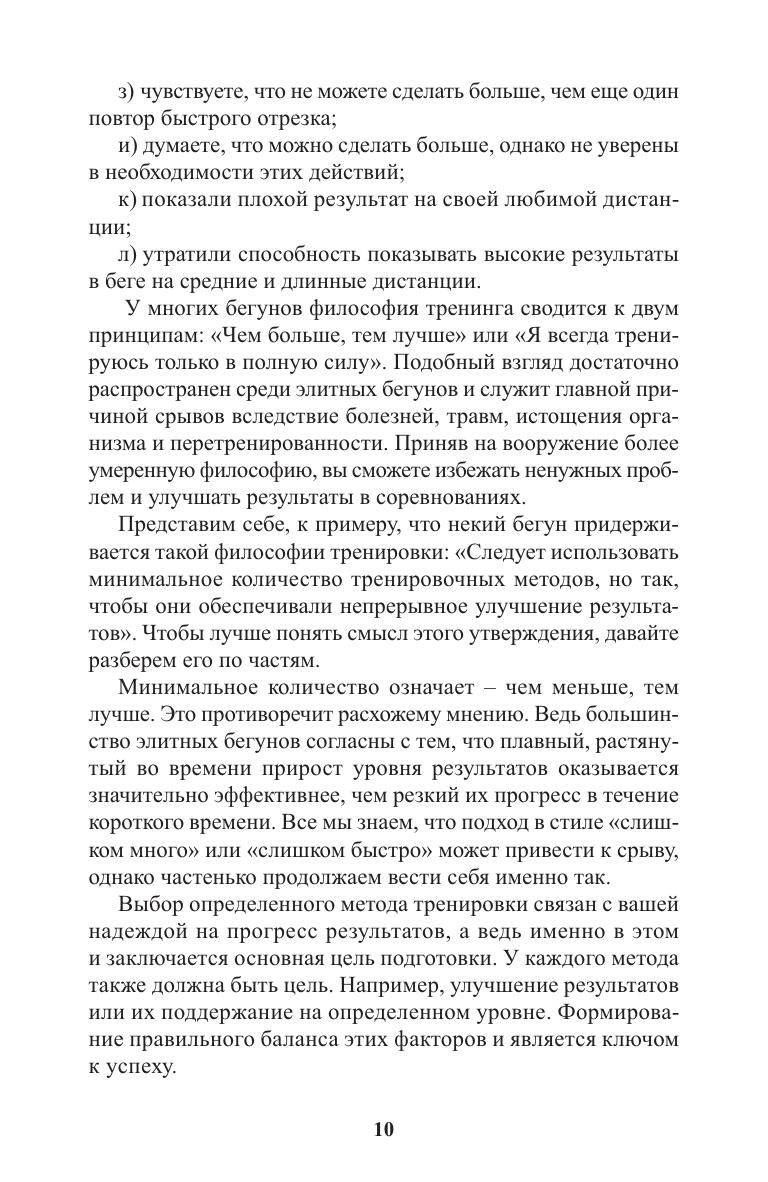 з) чувствуете, что не можете сделать больше, чем еще один повтор быстрого отрезка;

и) думаете, что можно сделать больше, однако не уверены в необходимости этих действий;

к) показали плохой результат на своей любимой дистанции;

л) утратили способность показывать высокие результаты в беге на средние и длинные дистанции.

У многих бегунов философия тренинга сводится к двум принципам: «Чем больше, тем лучше» или «Я всегда тренируюсь только в полную силу». Подобный взгляд достаточно распространен среди элитных бегунов и служит главной причиной срывов вследствие болезней, травм, истощения организма и перетренированности. Приняв на вооружение более умеренную философию, вы сможете избежать ненужных проблем и улучшать результаты в соревнованиях.

Представим себе, к примеру, что некий бегун придерживается такой философии тренировки: «Следует использовать минимальное количество тренировочных методов, но так, чтобы они обеспечивали непрерывное улучшение результатов». Чтобы лучше понять смысл этого утверждения, давайте разберем его по частям.

Минимальное количество означает – чем меньше, тем лучше. Это противоречит расхожему мнению. Ведь большинство элитных бегунов согласны с тем, что плавный, растянутый во времени прирост уровня результатов оказывается значительно эффективнее, чем резкий их прогресс в течение короткого времени. Все мы знаем, что подход в стиле «слишком много» или «слишком быстро» может привести к срыву, однако частенько продолжаем вести себя именно так.

Выбор определенного метода тренировки связан с вашей надеждой на прогресс результатов, а ведь именно в этом и заключается основная цель подготовки. У каждого метода также должна быть цель. Например, улучшение результатов или их поддержание на определенном уровне. Формирование правильного баланса этих факторов и является ключом к успеху.

10